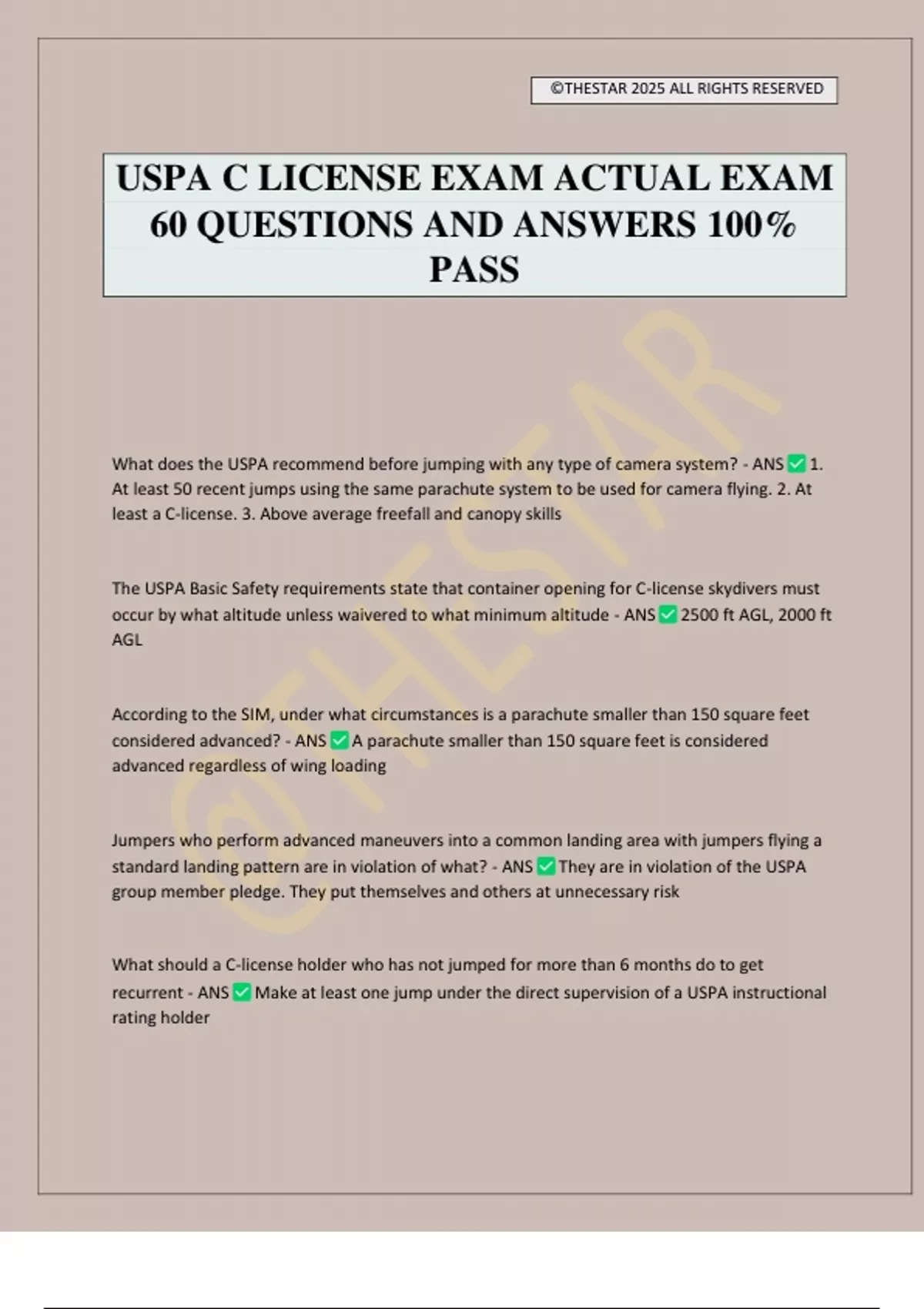 ©THESTAR 2025 ALL RIGHTS RESERVED

USPA C LICENSE EXAM ACTUAL EXAM 60 QUESTIONS AND ANSWERS 100% PASS

©THESTAR

What does the USPA recommend before jumping with any type of camera system? - ANS ✅ 1. At least 50 recent jumps using the same parachute system to be used for camera flying. 2. At least a C-license. 3. Above average freefall and canopy skills

The USPA Basic Safety requirements state that container opening for C-license skydivers must occur by what altitude unless waivered to what minimum altitude - ANS ✅ 2500 ft AGL, 2000 ft AGL

According to the SIM, under what circumstances is a parachute smaller than 150 square feet considered advanced? - ANS ✅ A parachute smaller than 150 square feet is considered advanced regardless of wing loading

Jumpers who perform advanced maneuvers into a common landing area with jumpers flying a standard landing pattern are in violation of what? - ANS ✅ They are in violation of the USPA group member pledge. They put themselves and others at unnecessary risk

What should a C-license holder who has not jumped for more than 6 months do to get recurrent - ANS ✅ Make at least one jump under the direct supervision of a USPA instructional rating holder